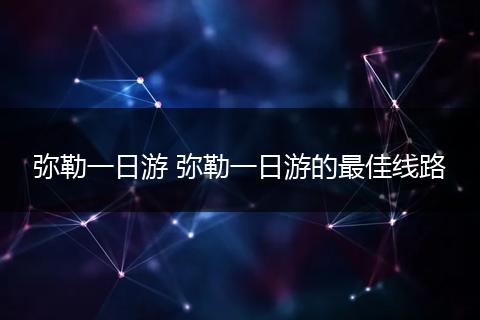 弥勒一日游 弥勒一日游的最佳线路